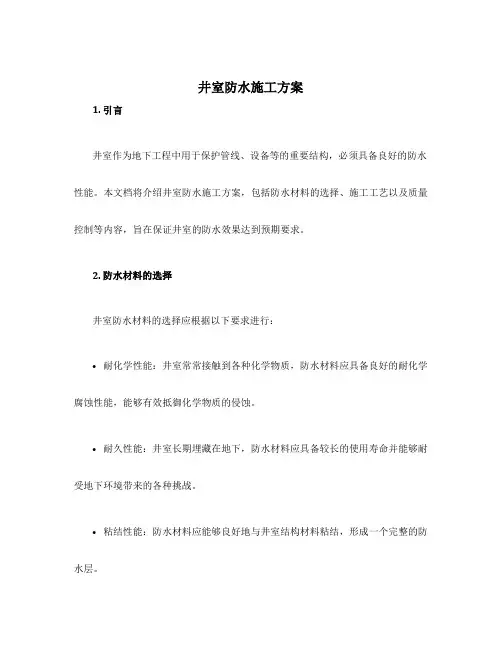 井室防水施工方案

1. 引言

井室作为地下工程中用于保护管线、设备等的重要结构，必须具备良好的防水性能。本文档将介绍井室防水施工方案，包括防水材料的选择、施工工艺以及质量控制等内容，旨在保证井室的防水效果达到预期要求。

2. 防水材料的选择

井室防水材料的选择应根据以下要求进行：

• 耐化学性能：井室常常接触到各种化学物质，防水材料应具备良好的耐化学腐蚀性能，能够有效抵御化学物质的侵蚀。

• 耐久性能：井室长期埋藏在地下，防水材料应具备较长的使用寿命并能够耐受地下环境带来的各种挑战。

• 粘结性能：防水材料应能够良好地与井室结构材料粘结，形成一个完整的防水层。